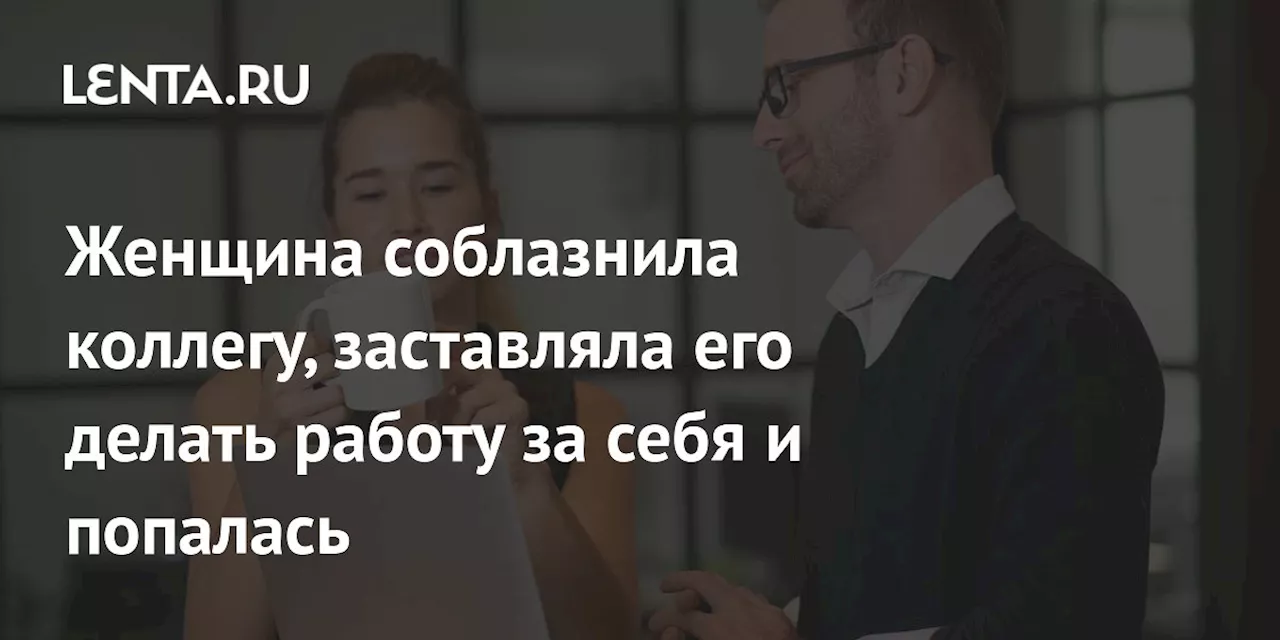 LENTA.RU

Женщина соблазнила коллегу, заставляла его делать работу за себя и попалась